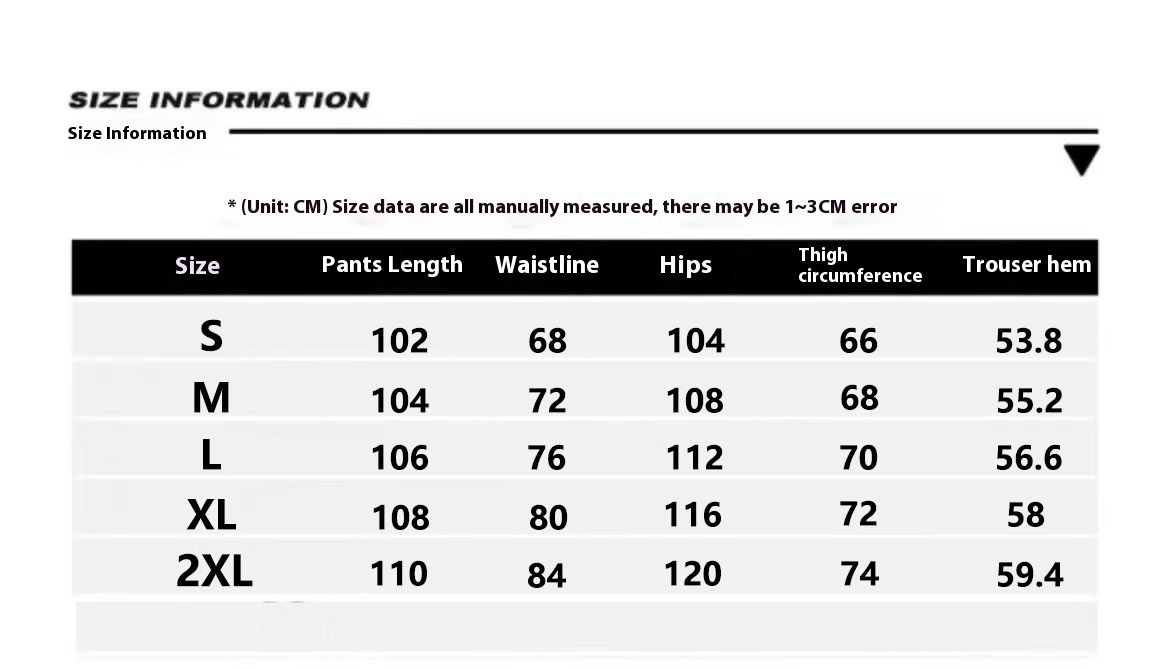 SIZE INFORMATION
Size Information

* (Unit: CM) Size data are all manually measured, there may be 1~3CM error

| Size | Pants Length | Waistline | Hips | Thigh circumference | Trouser hem |
|---|---|---|---|---|---|
| S | 102 | 68 | 104 | 66 | 53.8 |
| M | 104 | 72 | 108 | 68 | 55.2 |
| L | 106 | 76 | 112 | 70 | 56.6 |
| XL | 108 | 80 | 116 | 72 | 58 |
| 2XL | 110 | 84 | 120 | 74 | 59.4 |